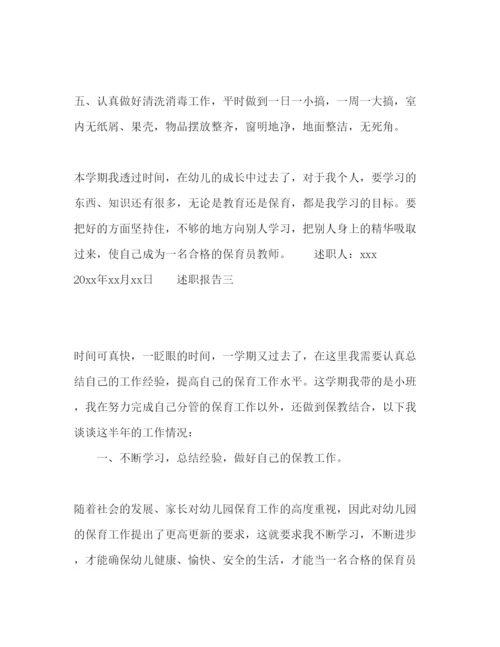 五、认真做好清洗消毒工作，平时做到一日一小搞，一周一大搞，室内无纸屑、果壳，物品摆放整齐，窗明地净，地面整洁，无死角。

本学期我透过时间，在幼儿的成长中过去了，对于我个人，要学习的东西、知识还有很多，无论是教育还是保育，都是我学习的目标。要把好的方面坚持住，不够的地方向别人学习，把别人身上的精华吸取过来，使自己成为一名合格的保育员教师。　　述职人：xxx
20xx年xx月xx日　　述职报告三

时间可真快，一眨眼的时间，一学期又过去了，在这里我需要认真总结自己的工作经验，提高自己的保育工作水平。这学期我带的是小班，我在努力完成自己分管的保育工作以外，还做到保教结合，以下我谈谈这半年的工作情况：

一、不断学习，总结经验，做好自己的保教工作。

随着社会的发展、家长对幼儿园保育工作的高度重视，因此对幼儿园的保育工作提出了更高更新的要求，这就要求我不断学习，不断进步，才能确保幼儿健康、愉快、安全的生活，才能当一名合格的保育员